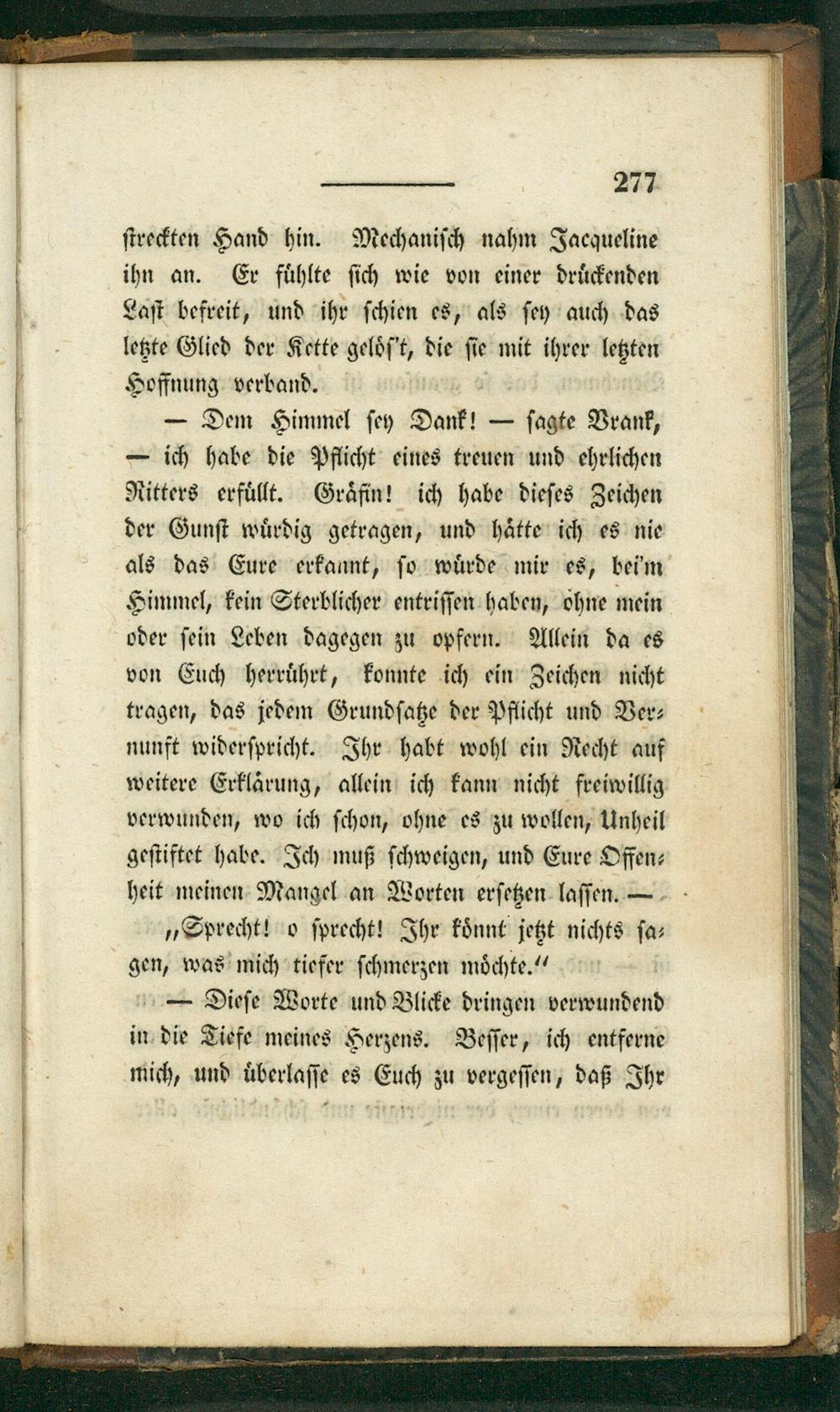 277

streckten Hand hin. Mechanisch nahm Jacqueline ihn an. Er fühlte sich wie von einer drückenden Last befreit, und ihr schien es, als sey auch das letzte Glied der Kette gelös't, die sie mit ihrer letzten Hoffnung verband.

— Dem Himmel sey Dank! — sagte Brank, — ich habe die Pflicht eines treuen und ehrlichen Ritters erfüllt. Gräfin! ich habe dieses Zeichen der Gunst würdig getragen, und hätte ich es nie als das Eure erkannt, so würde mir es, bei'm Himmel, kein Sterblicher entrissen haben, ohne mein oder sein Leben dagegen zu opfern. Allein da es von Euch herrührt, konnte ich ein Zeichen nicht tragen, das jedem Grundsatze der Pflicht und Vernunft widerspricht. Ihr habt wohl ein Recht auf weitere Erklärung, allein ich kann nicht freiwillig verwunden, wo ich schon, ohne es zu wollen, Unheil gestiftet habe. Ich muß schweigen, und Eure Offenheit meinen Mangel an Worten ersetzen lassen. —

„Sprecht! o sprecht! Ihr könnt jetzt nichts sagen, was mich tiefer schmerzen möchte.“

— Diese Worte und Blicke dringen verwundend in die Tiefe meines Herzens. Besser, ich entferne mich, und überlasse es Euch zu vergessen, daß Ihr